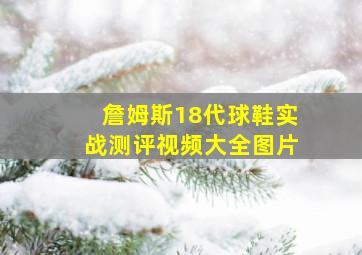 詹姆斯18代球鞋实战测评视频大全图片